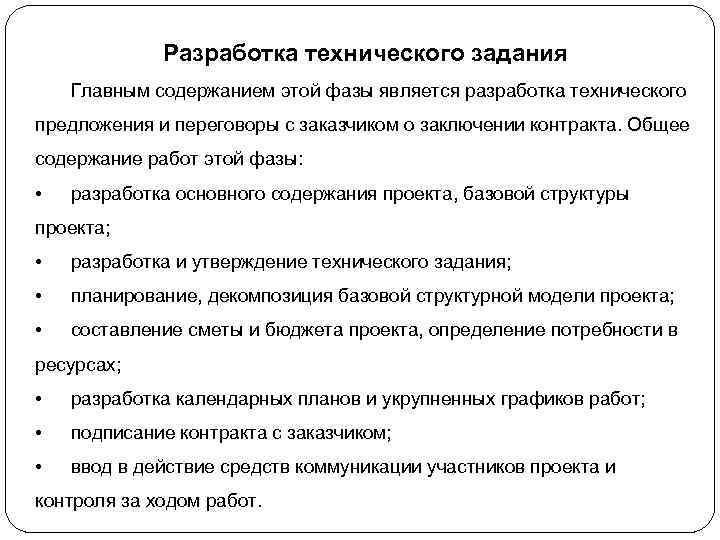 Разработка технического задания

Главным содержанием этой фазы является разработка технического предложения и переговоры с заказчиком о заключении контракта. Общее содержание работ этой фазы:

• разработка основного содержания проекта, базовой структуры проекта;

• разработка и утверждение технического задания;

• планирование, декомпозиция базовой структурной модели проекта;

• составление сметы и бюджета проекта, определение потребности в ресурсах;

• разработка календарных планов и укрупненных графиков работ;

• подписание контракта с заказчиком;

• ввод в действие средств коммуникации участников проекта и контроля за ходом работ.